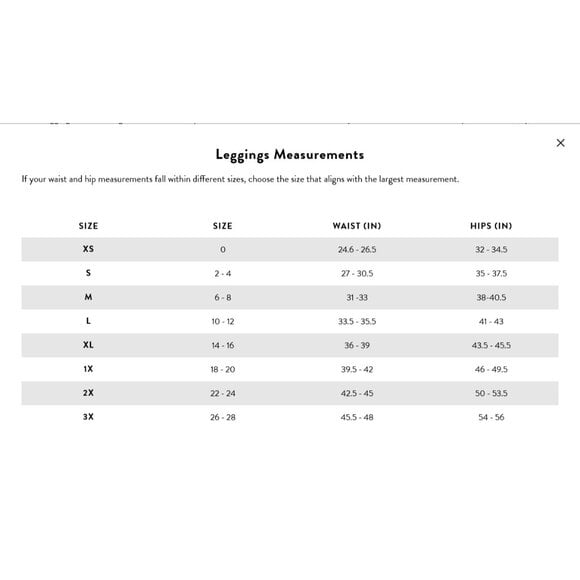 ×

Leggings Measurements

If your waist and hip measurements fall within different sizes, choose the size that aligns with the largest measurement.

| SIZE | SIZE | WAIST (IN) | HIPS (IN) |
|---|---|---|---|
| XS | 0 | 24.6 - 26.5 | 32 - 34.5 |
| S | 2 - 4 | 27 - 30.5 | 35 - 37.5 |
| M | 6 - 8 | 31 -33 | 38-40.5 |
| L | 10 - 12 | 33.5 - 35.5 | 41 - 43 |
| XL | 14 - 16 | 36 - 39 | 43.5 - 45.5 |
| 1X | 18 - 20 | 39.5 - 42 | 46 - 49.5 |
| 2X | 22 - 24 | 42.5 - 45 | 50 - 53.5 |
| 3X | 26 - 28 | 45.5 - 48 | 54 - 56 |